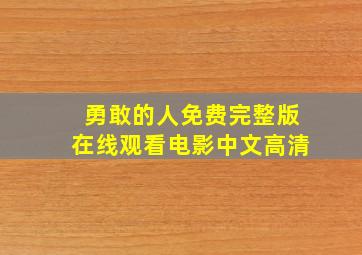 勇敢的人免费完整版
在线观看电影中文高清